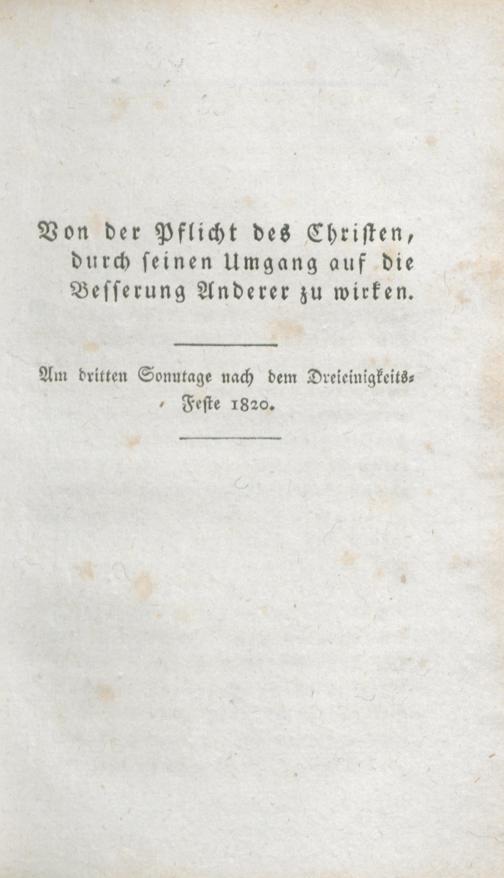 Von der Pflicht des Christen, durch seinen Umgang auf die Besserung Anderer zu wirken.

Am dritten Sonntage nach dem Dreieinigkeits-Feste 1820.